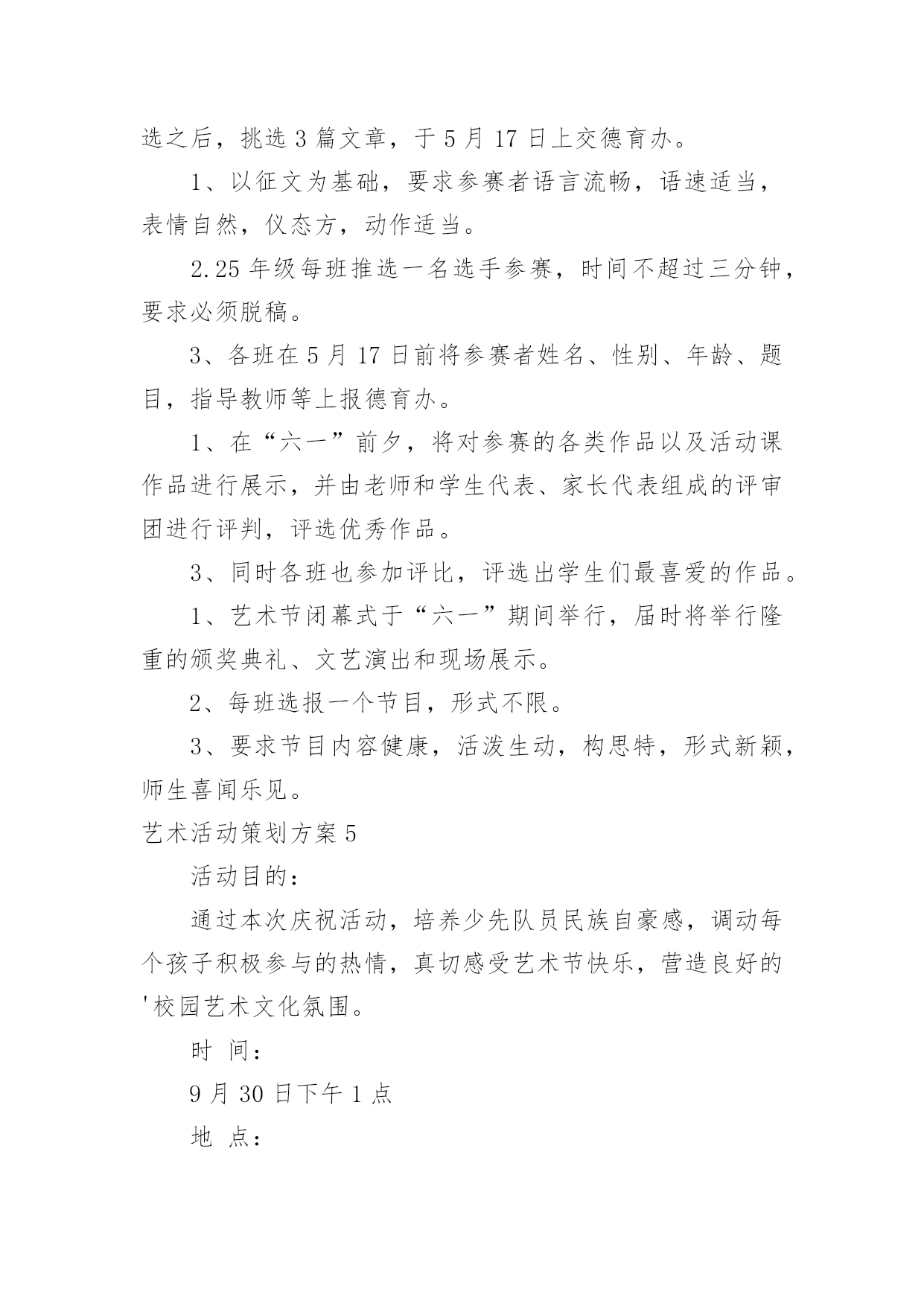 选之后，挑选 3 篇文章，于 5 月 17 日上交德育办。

1、以征文为基础，要求参赛者语言流畅，语速适当，表情自然，仪态方，动作适当。

2.25 年级每班推选一名选手参赛，时间不超过三分钟，要求必须脱稿。

3、各班在 5 月 17 日前将参赛者姓名、性别、年龄、题目，指导教师等上报德育办。

1、在“六一”前夕，将对参赛的各类作品以及活动课作品进行展示，并由老师和学生代表、家长代表组成的评审团进行评判，评选优秀作品。

3、同时各班也参加评比，评选出学生们最喜爱的作品。

1、艺术节闭幕式于“六一”期间举行，届时将举行隆重的颁奖典礼、文艺演出和现场展示。

2、每班选报一个节目，形式不限。

3、要求节目内容健康，活泼生动，构思特，形式新颖，师生喜闻乐见。

艺术活动策划方案 5

活动目的：

通过本次庆祝活动，培养少先队员民族自豪感，调动每个孩子积极参与的热情，真切感受艺术节快乐，营造良好的'校园艺术文化氛围。

时 间：

9 月 30 日下午 1 点

地 点：